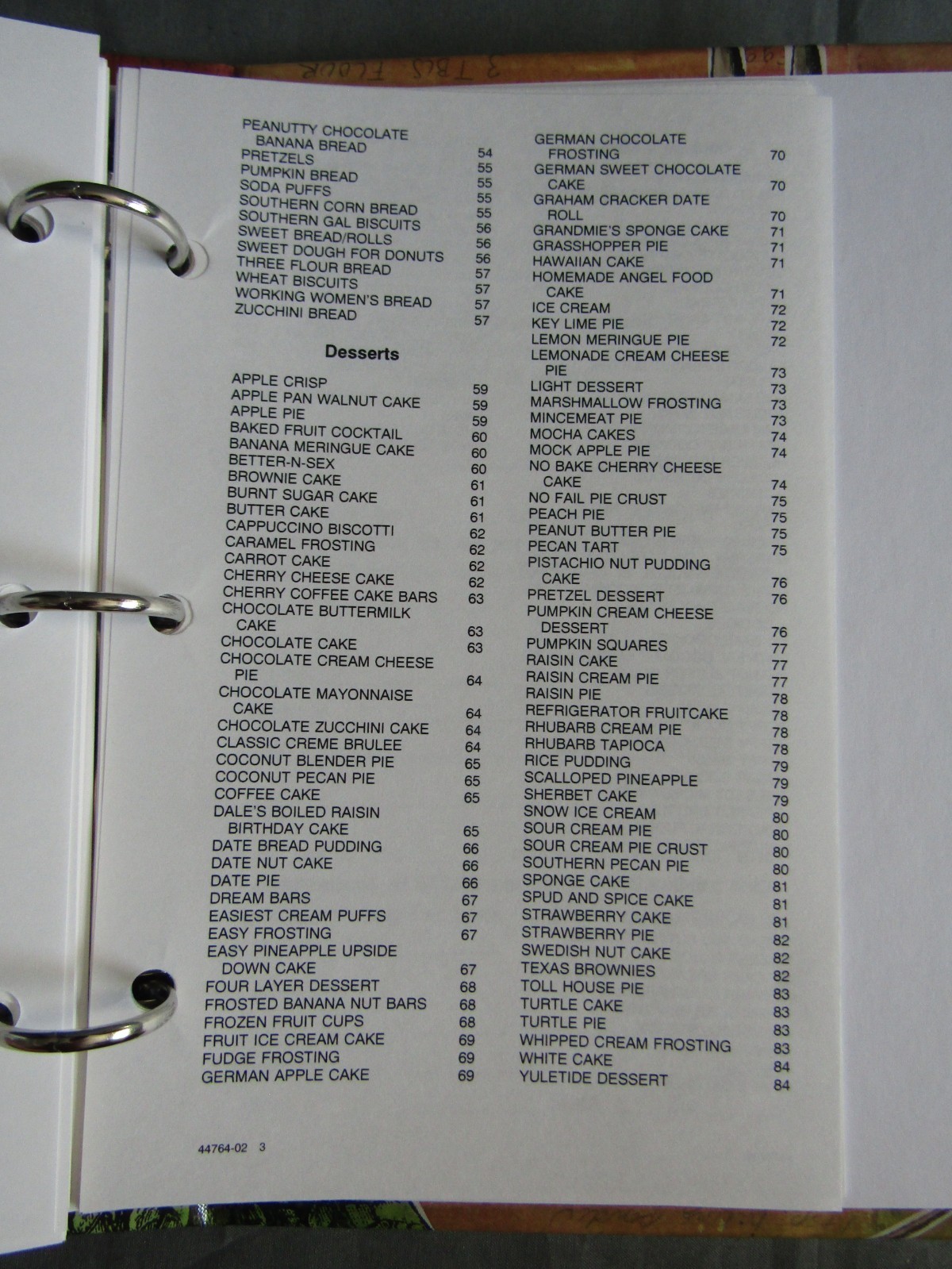 PEANUTTY CHOCOLATE BANANA BREAD 54
PRETZELS 55
PUMPKIN BREAD 55
SODA PUFFS 55
SOUTHERN CORN BREAD 55
SOUTHERN GAL BISCUITS 56
SWEET BREAD/ROLLS 56
SWEET DOUGH FOR DONUTS 56
THREE FLOUR BREAD 57
WHEAT BISCUITS 57
WORKING WOMEN'S BREAD 57
ZUCCHINI BREAD 57

Desserts

APPLE CRISP 59
APPLE PAN WALNUT CAKE 59
APPLE PIE 59
BAKED FRUIT COCKTAIL 60
BANANA MERINGUE CAKE 60
BETTER-N-SEX 60
BROWNIE CAKE 61
BURNT SUGAR CAKE 61
BUTTER CAKE 61
CAPPUCCINO BISCOTTI 62
CARAMEL FROSTING 62
CARROT CAKE 62
CHERRY CHEESE CAKE 62
CHERRY COFFEE CAKE BARS 63
CHOCOLATE BUTTERMILK CAKE 63
CHOCOLATE CAKE 63
CHOCOLATE CREAM CHEESE PIE 64
CHOCOLATE MAYONNAISE CAKE 64
CHOCOLATE ZUCCHINI CAKE 64
CLASSIC CREME BRULEE 64
COCONUT BLENDER PIE 65
COCONUT PECAN PIE 65
COFFEE CAKE 65
DALE'S BOILED RAISIN BIRTHDAY CAKE 65
DATE BREAD PUDDING 66
DATE NUT CAKE 66
DATE PIE 66
DREAM BARS 67
EASIEST CREAM PUFFS 67
EASY FROSTING 67
EASY PINEAPPLE UPSIDE DOWN CAKE 67
FOUR LAYER DESSERT 68
FROSTED BANANA NUT BARS 68
FROZEN FRUIT CUPS 68
FRUIT ICE CREAM CAKE 69
FUDGE FROSTING 69
GERMAN APPLE CAKE 69

GERMAN CHOCOLATE FROSTING 70
GERMAN SWEET CHOCOLATE CAKE 70
GRAHAM CRACKER DATE ROLL 70
GRANDMIE'S SPONGE CAKE 71
GRASSHOPPER PIE 71
HAWAIIAN CAKE 71
HOMEMADE ANGEL FOOD CAKE 71
ICE CREAM 72
KEY LIME PIE 72
LEMON MERINGUE PIE 72
LEMONADE CREAM CHEESE PIE 73
LIGHT DESSERT 73
MARSHMALLOW FROSTING 73
MINCEMEAT PIE 73
MOCHA CAKES 74
MOCK APPLE PIE 74
NO BAKE CHERRY CHEESE CAKE 74
NO FAIL PIE CRUST 75
PEACH PIE 75
PEANUT BUTTER PIE 75
PECAN TART 75
PISTACHIO NUT PUDDING CAKE 76
PRETZEL DESSERT 76
PUMPKIN CREAM CHEESE DESSERT 76
PUMPKIN SQUARES 77
RAISIN CAKE 77
RAISIN CREAM PIE 77
RAISIN PIE 78
REFRIGERATOR FRUITCAKE 78
RHUBARB CREAM PIE 78
RHUBARB TAPIOCA 78
RICE PUDDING 79
SCALLOPED PINEAPPLE 79
SHERBET CAKE 79
SNOW ICE CREAM 80
SOUR CREAM PIE 80
SOUR CREAM PIE CRUST 80
SOUTHERN PECAN PIE 80
SPONGE CAKE 81
SPUD AND SPICE CAKE 81
STRAWBERRY CAKE 81
STRAWBERRY PIE 82
SWEDISH NUT CAKE 82
TEXAS BROWNIES 82
TOLL HOUSE PIE 83
TURTLE CAKE 83
TURTLE PIE 83
WHIPPED CREAM FROSTING 83
WHITE CAKE 84
YULETIDE DESSERT 84

44764-02 3